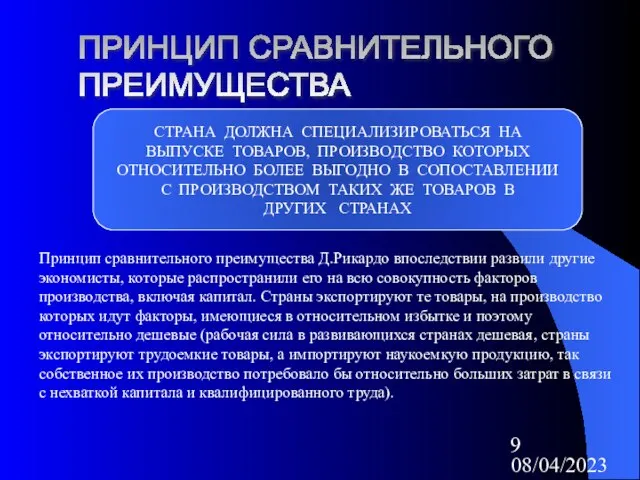 ПРИНЦИП СРАВНИТЕЛЬНОГО ПРЕИМУЩЕСТВА

СТРАНА ДОЛЖНА СПЕЦИАЛИЗИРОВАТЬСЯ НА ВЫПУСКЕ ТОВАРОВ, ПРОИЗВОДСТВО КОТОРЫХ ОТНОСИТЕЛЬНО БОЛЕЕ ВЫГОДНО В СОПОСТАВЛЕНИИ С ПРОИЗВОДСТВОМ ТАКИХ ЖЕ ТОВАРОВ В ДРУГИХ СТРАНАХ

Принцип сравнительного преимущества Д.Рикардо впоследствии развили другие экономисты, которые распространили его на всю совокупность факторов производства, включая капитал. Страны экспортируют те товары, на производство которых идут факторы, имеющиеся в относительном избытке и поэтому относительно дешевые (рабочая сила в развивающихся странах дешевая, страны экспортируют трудоемкие товары, а импортируют наукоемкую продукцию, так собственное их производство потребовало бы относительно больших затрат в связи с нехваткой капитала и квалифицированного труда).

9
08/04/2023